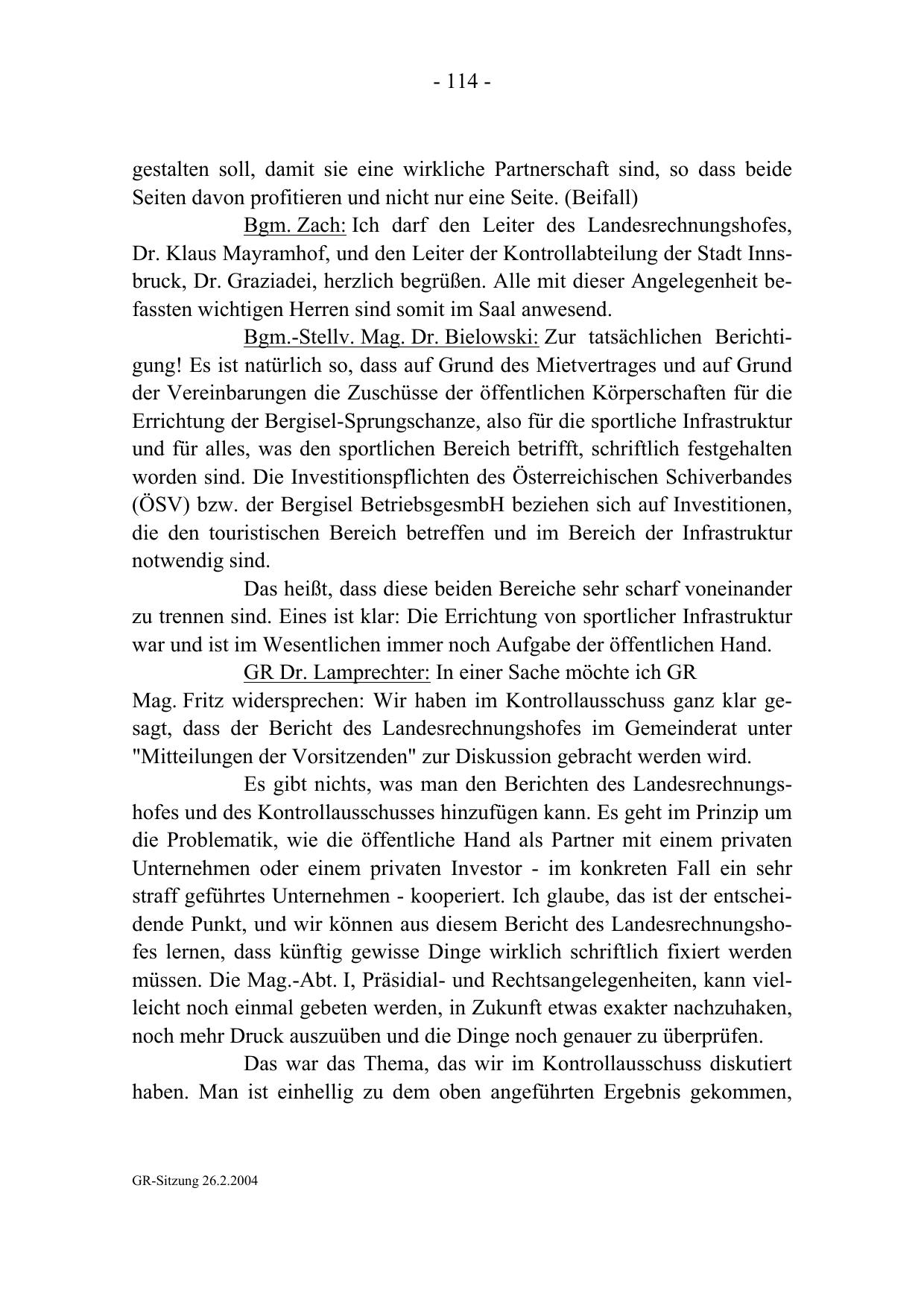 - 114 -

gestalten soll, damit sie eine wirkliche Partnerschaft sind, so dass beide Seiten davon profitieren und nicht nur eine Seite. (Beifall)

Bgm. Zach: Ich darf den Leiter des Landesrechnungshofes, Dr. Klaus Mayramhof, und den Leiter der Kontrollabteilung der Stadt Innsbruck, Dr. Graziadei, herzlich begrüßen. Alle mit dieser Angelegenheit befassten wichtigen Herren sind somit im Saal anwesend.

Bgm.-Stellv. Mag. Dr. Bielowski: Zur tatsächlichen Berichtigung! Es ist natürlich so, dass auf Grund des Mietvertrages und auf Grund der Vereinbarungen die Zuschüsse der öffentlichen Körperschaften für die Errichtung der Bergisel-Sprungschanze, also für die sportliche Infrastruktur und für alles, was den sportlichen Bereich betrifft, schriftlich festgehalten worden sind. Die Investitionspflichten des Österreichischen Schiverbandes (ÖSV) bzw. der Bergisel BetriebsgesmbH beziehen sich auf Investitionen, die den touristischen Bereich betreffen und im Bereich der Infrastruktur notwendig sind.

Das heißt, dass diese beiden Bereiche sehr scharf voneinander zu trennen sind. Eines ist klar: Die Errichtung von sportlicher Infrastruktur war und ist im Wesentlichen immer noch Aufgabe der öffentlichen Hand.

GR Dr. Lamprechter: In einer Sache möchte ich GR Mag. Fritz widersprechen: Wir haben im Kontrollausschuss ganz klar gesagt, dass der Bericht des Landesrechnungshofes im Gemeinderat unter "Mitteilungen der Vorsitzenden" zur Diskussion gebracht werden wird.

Es gibt nichts, was man den Berichten des Landesrechnungshofes und des Kontrollausschusses hinzufügen kann. Es geht im Prinzip um die Problematik, wie die öffentliche Hand als Partner mit einem privaten Unternehmen oder einem privaten Investor - im konkreten Fall ein sehr straff geführtes Unternehmen - kooperiert. Ich glaube, das ist der entscheidende Punkt, und wir können aus diesem Bericht des Landesrechnungshofes lernen, dass künftig gewisse Dinge wirklich schriftlich fixiert werden müssen. Die Mag.-Abt. I, Präsidial- und Rechtsangelegenheiten, kann vielleicht noch einmal gebeten werden, in Zukunft etwas exakter nachzuhaken, noch mehr Druck auszuüben und die Dinge noch genauer zu überprüfen.

Das war das Thema, das wir im Kontrollausschuss diskutiert haben. Man ist einhellig zu dem oben angeführten Ergebnis gekommen,

GR-Sitzung 26.2.2004